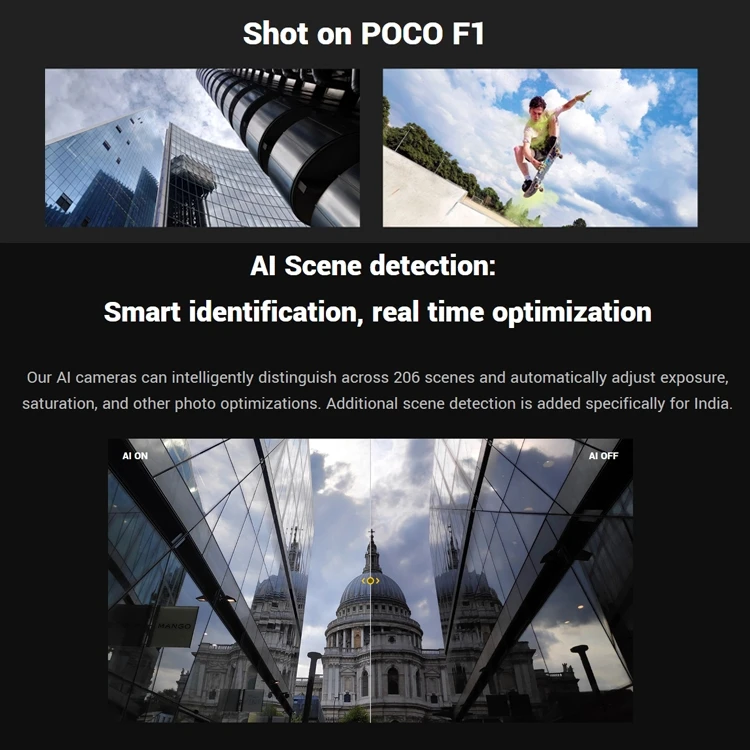 Shot on POCO F1

AI Scene detection:

Smart identification, real time optimization

Our AI cameras can intelligently distinguish across 206 scenes and automatically adjust exposure, saturation, and other photo optimizations. Additional scene detection is added specifically for India.

AI ON

AI OFF

MANGO